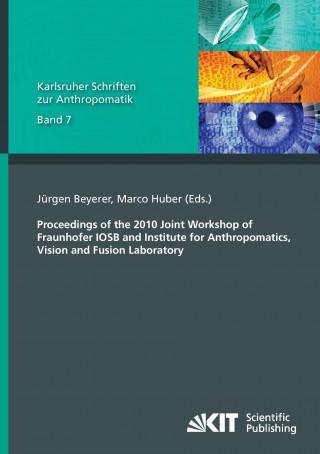 Karlsruher Schriften zur Anthropomatik

Band 7

Jürgen Beyerer, Marco Huber (Eds.)

Proceedings of the 2010 Joint Workshop of Fraunhofer IOSB and Institute for Anthropomatics, Vision and Fusion Laboratory

KIT Scientific Publishing